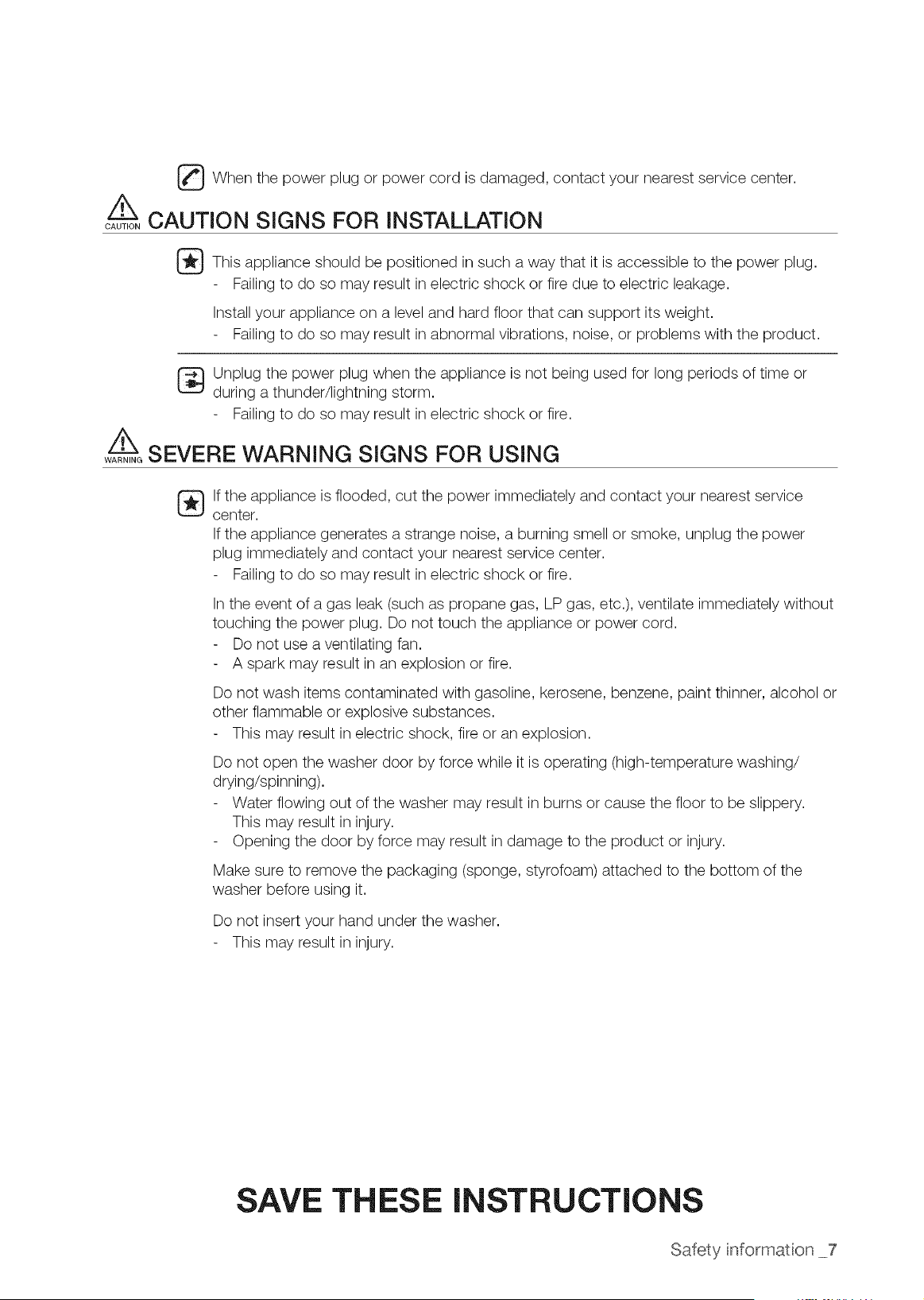 When the power plug or power cord is damaged, contact your nearest service center.

CAUTION CAUTION SIGNS FOR INSTALLATION

This appliance should be positioned in such a way that it is accessible to the power plug.
- Failing to do so may result in electric shock or fire due to electric leakage.

Install your appliance on a level and hard floor that can support its weight.
- Failing to do so may result in abnormal vibrations, noise, or problems with the product.

Unplug the power plug when the appliance is not being used for long periods of time or during a thunder/lightning storm.
- Failing to do so may result in electric shock or fire.

WARNING SEVERE WARNING SIGNS FOR USING

If the appliance is flooded, cut the power immediately and contact your nearest service center.

If the appliance generates a strange noise, a burning smell or smoke, unplug the power plug immediately and contact your nearest service center.
- Failing to do so may result in electric shock or fire.

In the event of a gas leak (such as propane gas, LP gas, etc.), ventilate immediately without touching the power plug. Do not touch the appliance or power cord.
- Do not use a ventilating fan.
- A spark may result in an explosion or fire.

Do not wash items contaminated with gasoline, kerosene, benzene, paint thinner, alcohol or other flammable or explosive substances.
- This may result in electric shock, fire or an explosion.

Do not open the washer door by force while it is operating (high-temperature washing/drying/spinning).
- Water flowing out of the washer may result in burns or cause the floor to be slippery. This may result in injury.
- Opening the door by force may result in damage to the product or injury.

Make sure to remove the packaging (sponge, styrofoam) attached to the bottom of the washer before using it.

Do not insert your hand under the washer.
- This may result in injury.

SAVE THESE INSTRUCTIONS

Safety information _7